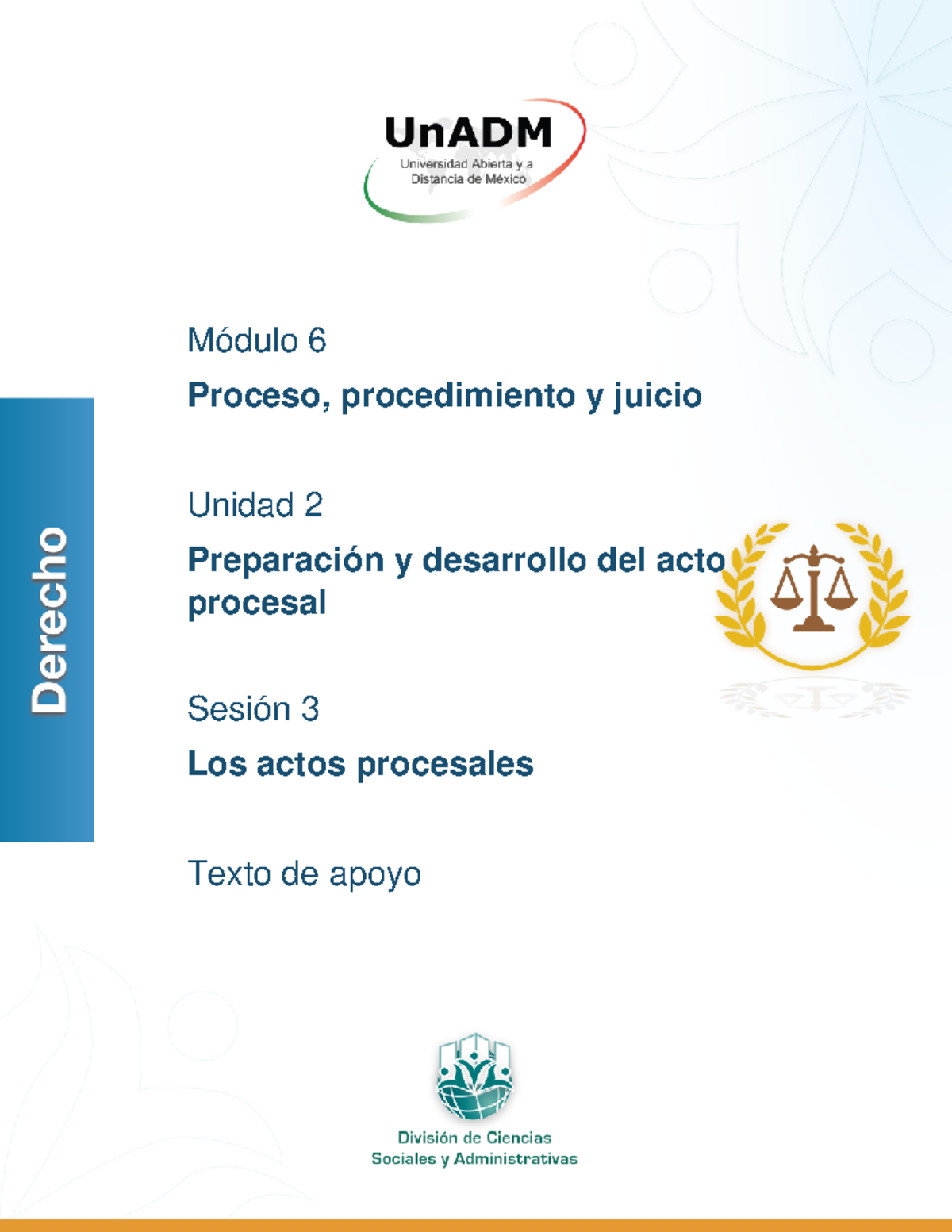 UnADM
Universidad Abierta y a Distancia de México

Derecho

Módulo 6

Proceso, procedimiento y juicio

Unidad 2

Preparación y desarrollo del acto procesal

Sesión 3

Los actos procesales

Texto de apoyo

División de Ciencias Sociales y Administrativas